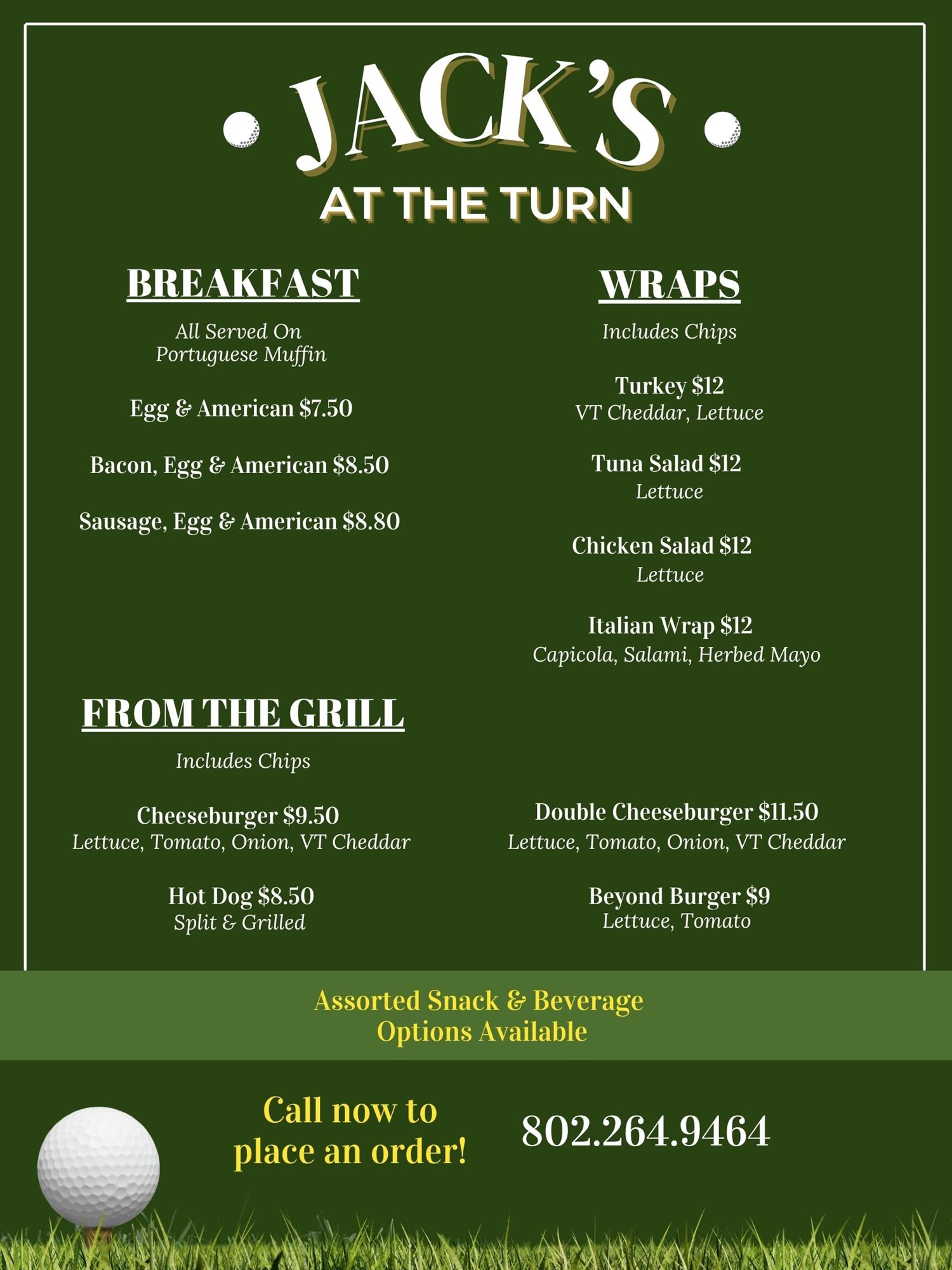 JACK'S

AT THE TURN

BREAKFAST

All Served On Portuguese Muffin

Egg & American $7.50

Bacon, Egg & American $8.50

Sausage, Egg & American $8.80

WRAPS

Includes Chips

Turkey $12
VT Cheddar, Lettuce

Tuna Salad $12
Lettuce

Chicken Salad $12
Lettuce

Italian Wrap $12
Capicola, Salami, Herbed Mayo

FROM THE GRILL

Includes Chips

Cheeseburger $9.50
Lettuce, Tomato, Onion, VT Cheddar

Hot Dog $8.50
Split & Grilled

Double Cheeseburger $11.50
Lettuce, Tomato, Onion, VT Cheddar

Beyond Burger $9
Lettuce, Tomato

Assorted Snack & Beverage Options Available

Call now to place an order!

802.264.9464